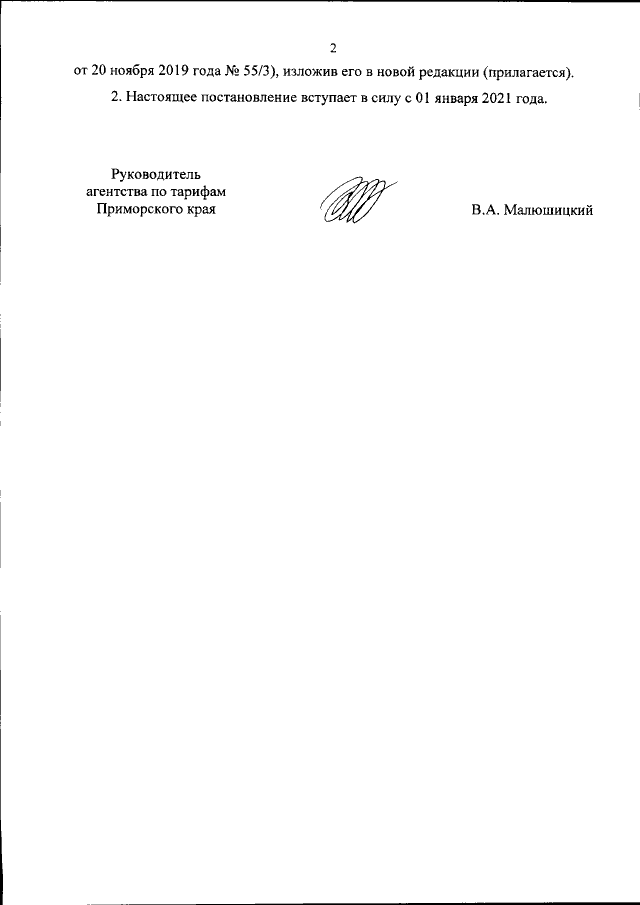 2

от 20 ноября 2019 года № 55/3), изложив его в новой редакции (прилагается).

2. Настоящее постановление вступает в силу с 01 января 2021 года.

Руководитель агентства по тарифам Приморского края

В.А. Малюшицкий